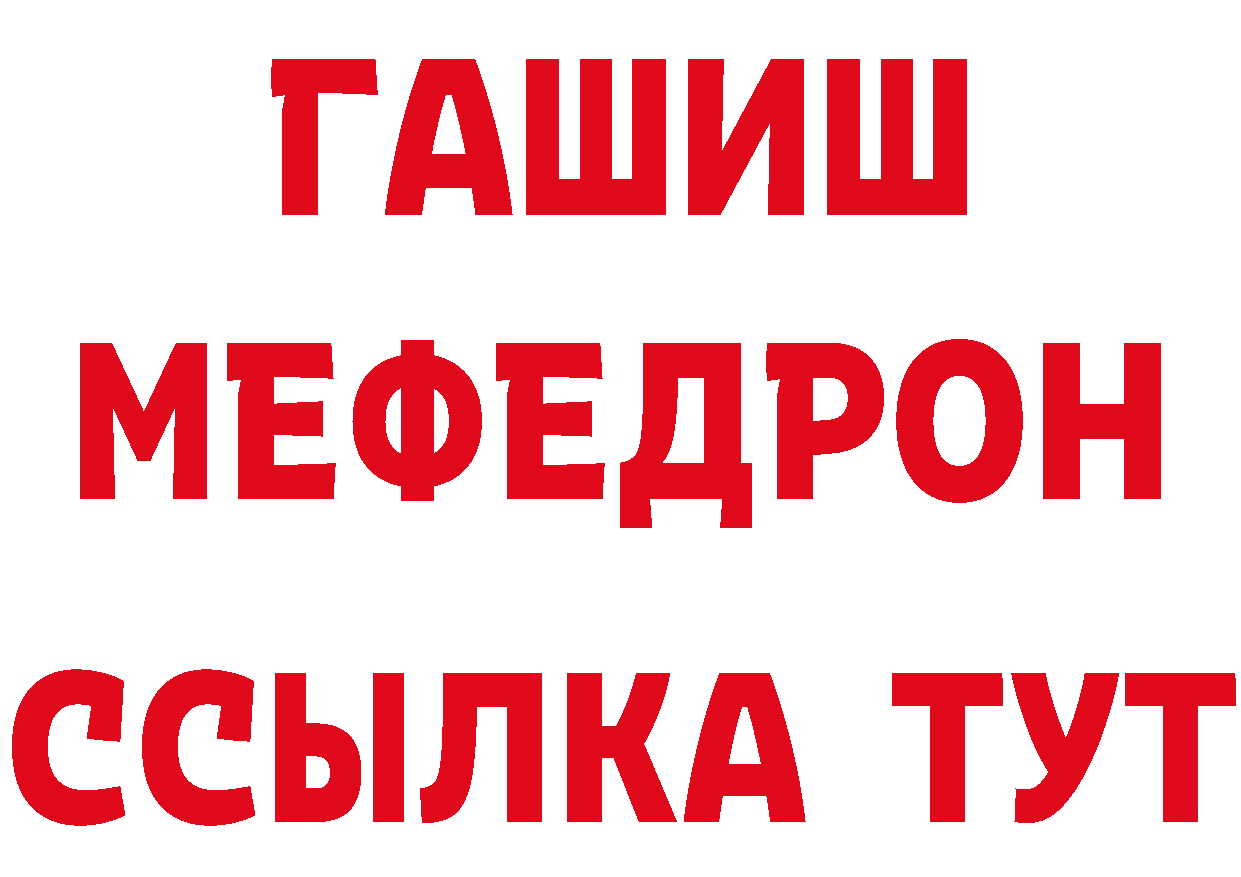 ГАШИШ
МЕФЕДРОН
ССЫЛКА ТУТ